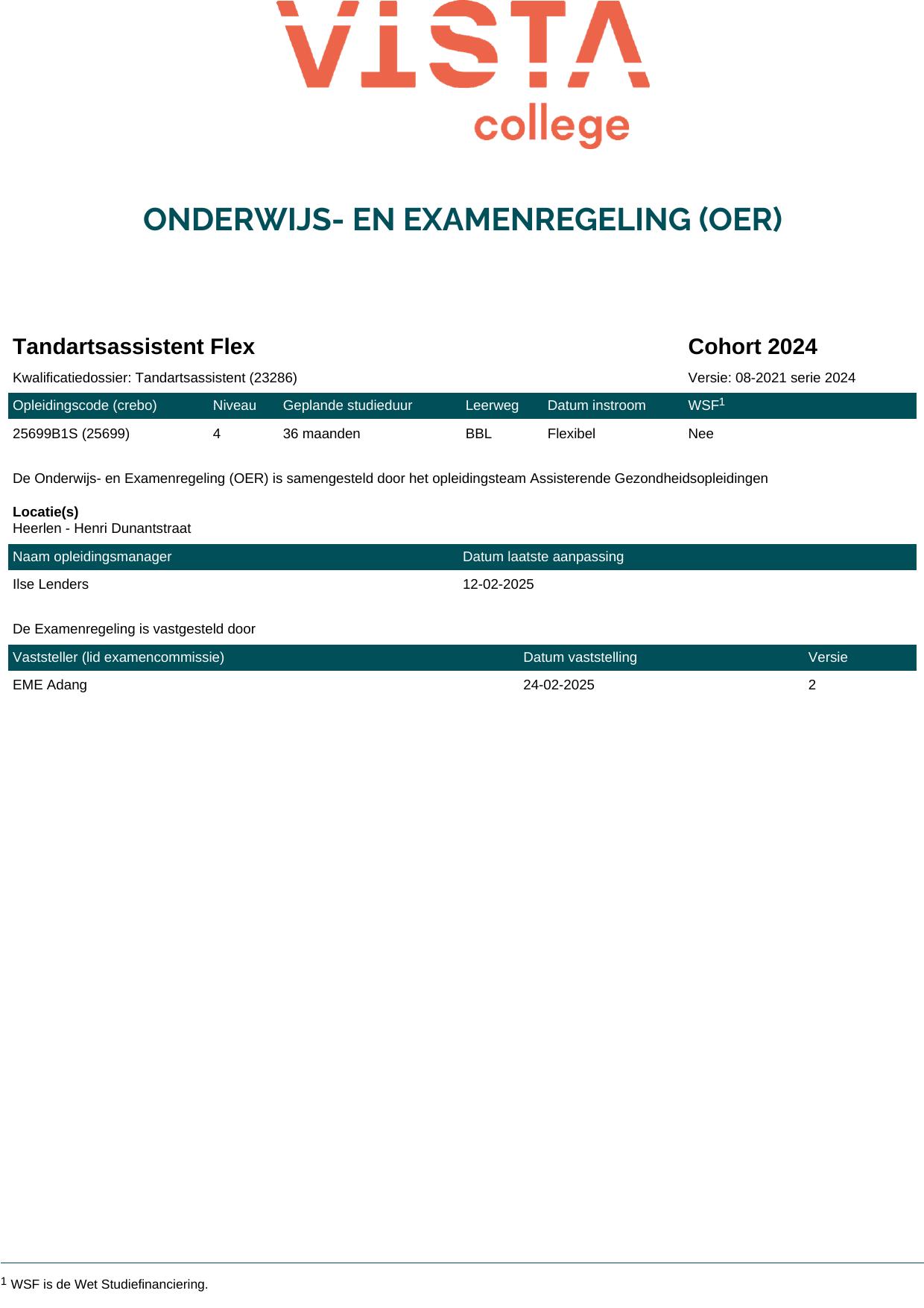 VISTA
college

ONDERWIJS- EN EXAMENREGELING (OER)

Tandartsassistent Flex

Cohort 2024

Kwalificatiedossier: Tandartsassistent (23286)

Versie: 08-2021 serie 2024

| Opleidingscode (crebo) | Niveau | Geplande studieduur | Leerweg | Datum instroom | WSF$^1$ |
|---|---|---|---|---|---|
| 25699B1S (25699) | 4 | 36 maanden | BBL | Flexibel | Nee |

De Onderwijs- en Examenregeling (OER) is samengesteld door het opleidingsteam Assisterende Gezondheidsopleidingen

Locatie(s)
Heerlen - Henri Dunantstraat

| Naam opleidingsmanager | Datum laatste aanpassing |
|---|---|
| Ilse Lenders | 12-02-2025 |

De Examenregeling is vastgesteld door

| Vaststeller (lid examencommissie) | Datum vaststelling | Versie |
|---|---|---|
| EME Adang | 24-02-2025 | 2 |

$^1$ WSF is de Wet Studiefinanciering.